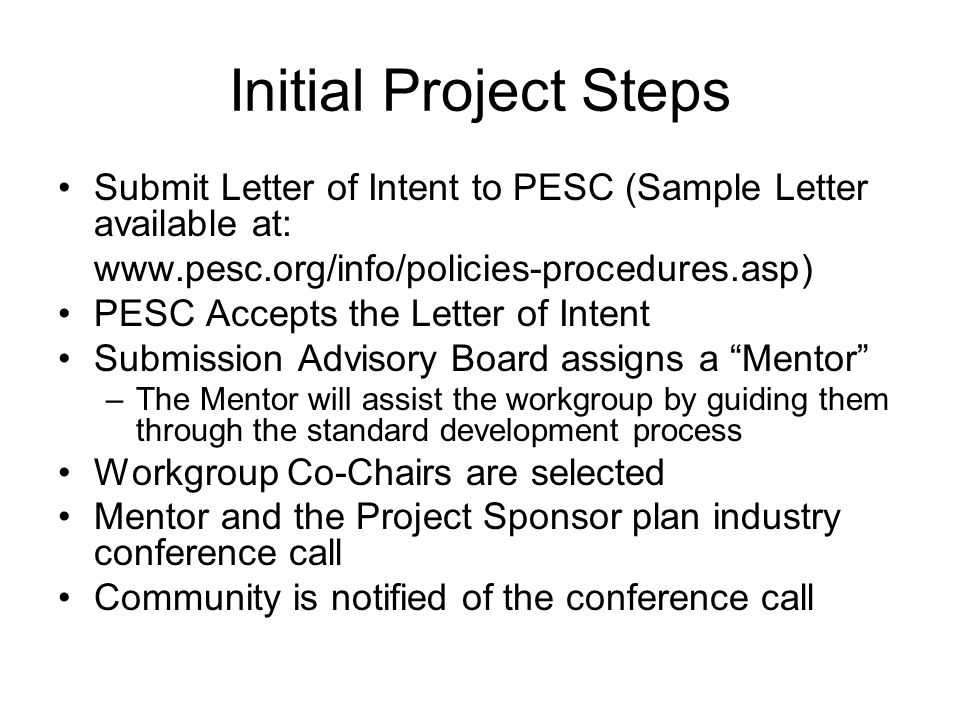 Initial Project Steps

• Submit Letter of Intent to PESC (Sample Letter available at:

www.pesc.org/info/policies-procedures.asp)

• PESC Accepts the Letter of Intent

• Submission Advisory Board assigns a “Mentor”

– The Mentor will assist the workgroup by guiding them through the standard development process

• Workgroup Co-Chairs are selected

• Mentor and the Project Sponsor plan industry conference call

• Community is notified of the conference call